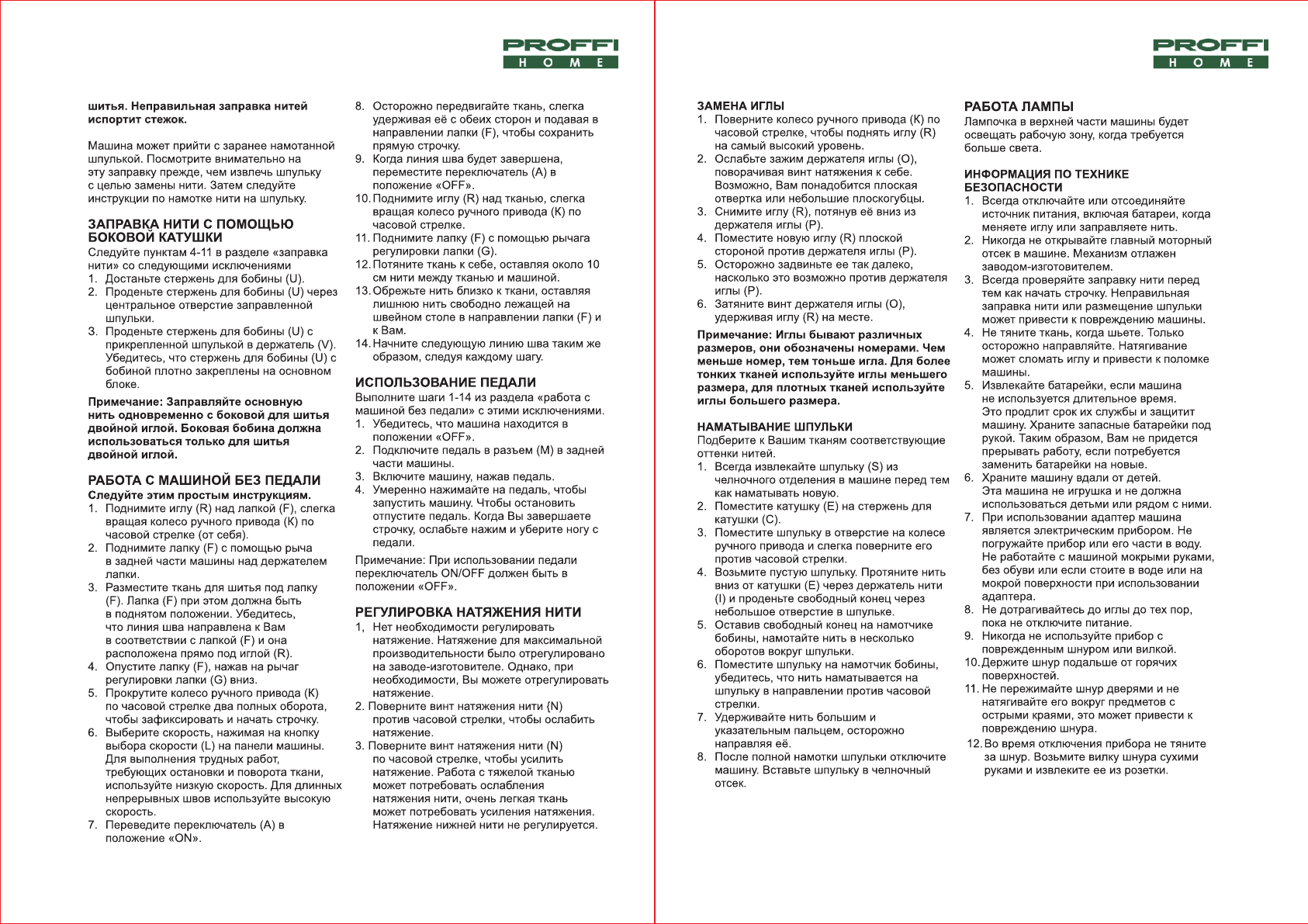 PROFFI
HOME

шитья. Неправильная заправка нитей испортит стежок.

Машина может прийти с заранее намотанной шпулькой. Посмотрите внимательно на эту заправку прежде, чем извлечь шпульку с целью замены нити. Затем следуйте инструкции по намотке нити на шпульку.

ЗАПРАВКА НИТИ С ПОМОЩЬЮ БОКОВОЙ КАТУШКИ
Следуйте пунктам 4-11 в разделе «заправка нити» со следующими исключениями
1. Достаньте стержень для бобины (U).
2. Проденьте стержень для бобины (U) через центральное отверстие заправленной шпульки.
3. Проденьте стержень для бобины (U) с прикрепленной шпулькой в держатель (V). Убедитесь, что стержень для бобины (U) с бобиной плотно закреплены на основном блоке.

Примечание: Заправляйте основную нить одновременно с боковой для шитья двойной иглой. Боковая бобина должна использоваться только для шитья двойной иглой.

РАБОТА С МАШИНОЙ БЕЗ ПЕДАЛИ
Следуйте этим простым инструкциям.
1. Поднимите иглу (R) над лапкой (F), слегка вращая колесо ручного привода (K) по часовой стрелке (от себя).
2. Поднимите лапку (F) с помощью рыча в задней части машины над держателем лапки.
3. Разместите ткань для шитья под лапку (F). Лапка (F) при этом должна быть в поднятом положении. Убедитесь, что линия шва направлена к Вам в соответствии с лапкой (F) и она расположена прямо под иглой (R).
4. Опустите лапку (F), нажав на рычаг регулировки лапки (G) вниз.
5. Прокрутите колесо ручного привода (K) по часовой стрелке два полных оборота, чтобы зафиксировать и начать строчку.
6. Выберите скорость, нажимая на кнопку выбора скорости (L) на панели машины. Для выполнения трудных работ, требующих остановки и поворота ткани, используйте низкую скорость. Для длинных непрерывных швов используйте высокую скорость.
7. Переведите переключатель (A) в положение «ON».
8. Осторожно передвигайте ткань, слегка удерживая её с обеих сторон и подавая в направлении лапки (F), чтобы сохранить прямую строчку.
9. Когда линия шва будет завершена, переместите переключатель (A) в положение «OFF».
10. Поднимите иглу (R) над тканью, слегка вращая колесо ручного привода (K) по часовой стрелке.
11. Поднимите лапку (F) с помощью рычага регулировки лапки (G).
12. Потяните ткань к себе, оставляя около 10 см нити между тканью и машиной.
13. Обрежьте нить близко к ткани, оставляя лишнюю нить свободно лежащей на швейном столе в направлении лапки (F) и к Вам.
14. Начните следующую линию шва таким же образом, следуя каждому шагу.

ИСПОЛЬЗОВАНИЕ ПЕДАЛИ
Выполните шаги 1-14 из раздела «работа с машиной без педали» с этими исключениями.
1. Убедитесь, что машина находится в положении «OFF».
2. Подключите педаль в разъем (M) в задней части машины.
3. Включите машину, нажав педаль.
4. Умеренно нажимайте на педаль, чтобы запустить машину. Чтобы остановить отпустите педаль. Когда Вы завершаете строчку, ослабьте нажим и уберите ногу с педали.

Примечание: При использовании педали переключатель ON/OFF должен быть в положении «OFF».

РЕГУЛИРОВКА НАТЯЖЕНИЯ НИТИ
1, Нет необходимости регулировать натяжение. Натяжение для максимальной производительности было отрегулировано на заводе-изготовителе. Однако, при необходимости, Вы можете отрегулировать натяжение.
2. Поверните винт натяжения нити {N) против часовой стрелки, чтобы ослабить натяжение.
3. Поверните винт натяжения нити (N) по часовой стрелке, чтобы усилить натяжение. Работа с тяжелой тканью может потребовать ослабления натяжения нити, очень легкая ткань может потребовать усиления натяжения. Натяжение нижней нити не регулируется.

PROFFI
HOME

ЗАМЕНА ИГЛЫ
1. Поверните колесо ручного привода (K) по часовой стрелке, чтобы поднять иглу (R) на самый высокий уровень.
2. Ослабьте зажим держателя иглы (O), поворачивая винт натяжения к себе. Возможно, Вам понадобится плоская отвертка или небольшие плоскогубцы.
3. Снимите иглу (R), потянув её вниз из держателя иглы (P).
4. Поместите новую иглу (R) плоской стороной против держателя иглы (P).
5. Осторожно задвиньте ее так далеко, насколько это возможно против держателя иглы (P).
6. Затяните винт держателя иглы (O), удерживая иглу (R) на месте.

Примечание: Иглы бывают различных размеров, они обозначены номерами. Чем меньше номер, тем тоньше игла. Для более тонких тканей используйте иглы меньшего размера, для плотных тканей используйте иглы большего размера.

НАМАТЫВАНИЕ ШПУЛЬКИ
Подберите к Вашим тканям соответствующие оттенки нитей.
1. Всегда извлекайте шпульку (S) из челночного отделения в машине перед тем как наматывать новую.
2. Поместите катушку (E) на стержень для катушки (C).
3. Поместите шпульку в отверстие на колесе ручного привода и слегка поверните его против часовой стрелки.
4. Возьмите пустую шпульку. Протяните нить вниз от катушки (E) через держатель нити (I) и проденьте свободный конец через небольшое отверстие в шпульке.
5. Оставив свободный конец на намотчике бобины, намотайте нить в несколько оборотов вокруг шпульки.
6. Поместите шпульку на намотчик бобины, убедитесь, что нить наматывается на шпульку в направлении против часовой стрелки.
7. Удерживайте нить большим и указательным пальцем, осторожно направляя её.
8. После полной намотки шпульки отключите машину. Вставьте шпульку в челночный отсек.

РАБОТА ЛАМПЫ
Лампочка в верхней части машины будет освещать рабочую зону, когда требуется больше света.

ИНФОРМАЦИЯ ПО ТЕХНИКЕ БЕЗОПАСНОСТИ
1. Всегда отключайте или отсоединяйте источник питания, включая батареи, когда меняете иглу или заправляете нить.
2. Никогда не открывайте главный моторный отсек в машине. Механизм отлажен заводом-изготовителем.
3. Всегда проверяйте заправку нити перед тем как начать строчку. Неправильная заправка нити или размещение шпульки может привести к повреждению машины.
4. Не тяните ткань, когда шьете. Только осторожно направляйте. Натягивание может сломать иглу и привести к поломке машины.
5. Извлекайте батарейки, если машина не используется длительное время. Это продлит срок их службы и защитит машину. Храните запасные батарейки под рукой. Таким образом, Вам не придется прерывать работу, если потребуется заменить батарейки на новые.
6. Храните машину вдали от детей. Эта машина не игрушка и не должна использоваться детьми или рядом с ними.
7. При использовании адаптер машина является электрическим прибором. Не погружайте прибор или его части в воду. Не работайте с машиной мокрыми руками, без обуви или если стоите в воде или на мокрой поверхности при использовании адаптера.
8. Не дотрагивайтесь до иглы до тех пор, пока не отключите питание.
9. Никогда не используйте прибор с поврежденным шнуром или вилкой.
10. Держите шнур подальше от горячих поверхностей.
11. Не пережимайте шнур дверями и не натягивайте его вокруг предметов с острыми краями, это может привести к повреждению шнура.
12. Во время отключения прибора не тяните за шнур. Возьмите вилку шнура сухими руками и извлеките ее из розетки.